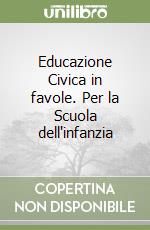 unilibro

Educazione Civica in favole. Per la Scuola dell'infanzia

COPERTINA NON DISPONIBILE